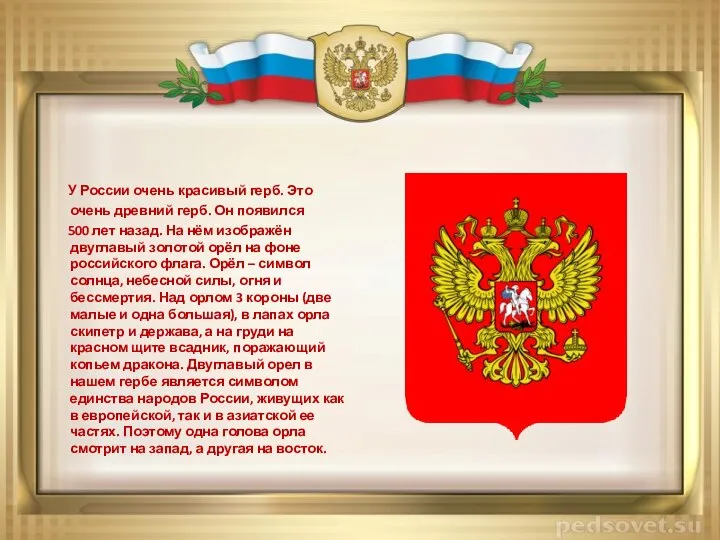 У России очень красивый герб. Это очень древний герб. Он появился 500 лет назад. На нём изображён двуглавый золотой орёл на фоне российского флага. Орёл – символ солнца, небесной силы, огня и бессмертия. Над орлом 3 короны (две малые и одна большая), в лапах орла скипетр и держава, а на груди на красном щите всадник, поражающий копьем дракона. Двуглавый орел в нашем гербе является символом единства народов России, живущих как в европейской, так и в азиатской ее частях. Поэтому одна голова орла смотрит на запад, а другая на восток.

pedsovet.su